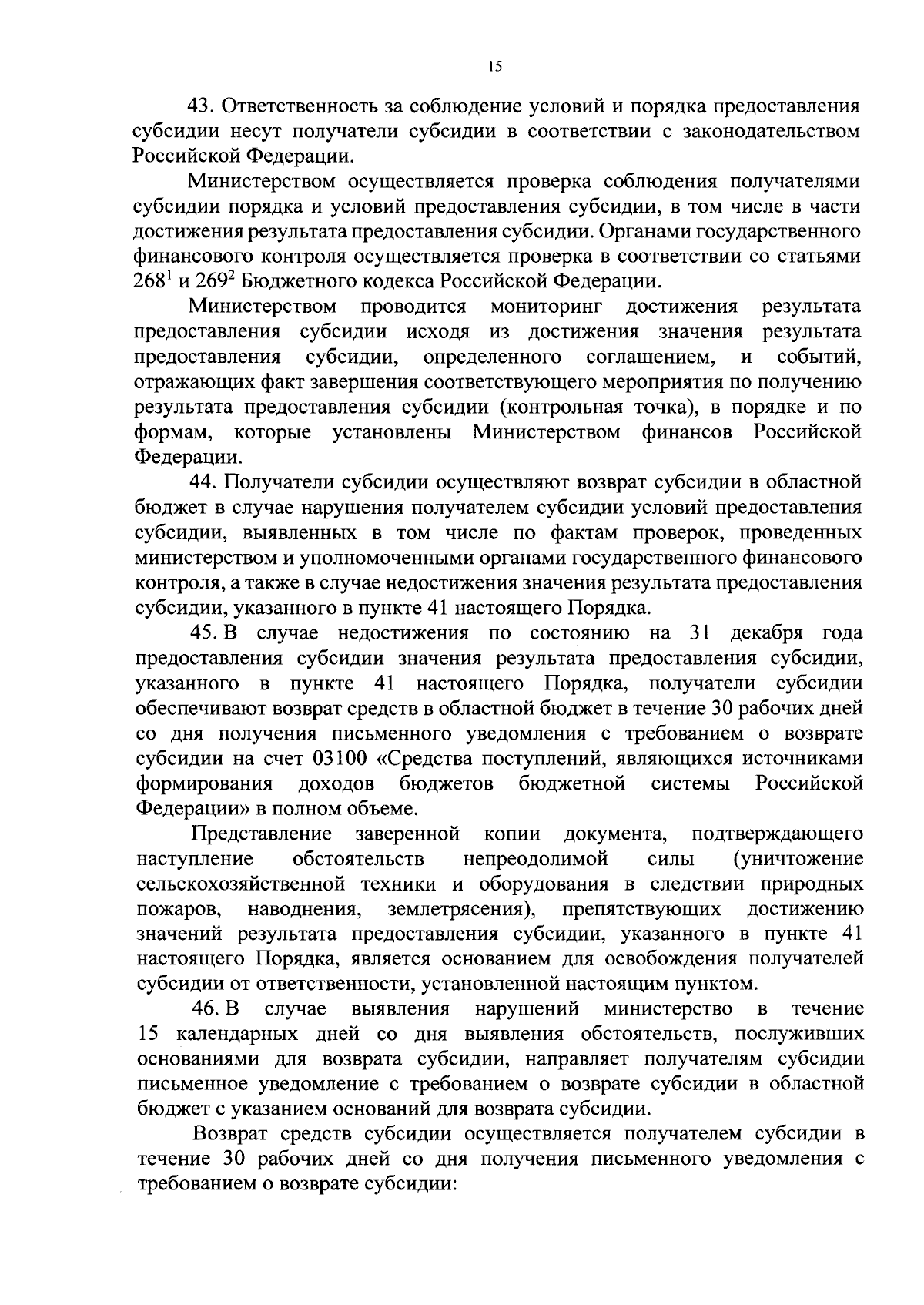 15

43. Ответственность за соблюдение условий и порядка предоставления субсидии несут получатели субсидии в соответствии с законодательством Российской Федерации.

Министерством осуществляется проверка соблюдения получателями субсидии порядка и условий предоставления субсидии, в том числе в части достижения результата предоставления субсидии. Органами государственного финансового контроля осуществляется проверка в соответствии со статьями $268^1$ и $269^2$ Бюджетного кодекса Российской Федерации.

Министерством проводится мониторинг достижения результата предоставления субсидии исходя из достижения значения результата предоставления субсидии, определенного соглашением, и событий, отражающих факт завершения соответствующего мероприятия по получению результата предоставления субсидии (контрольная точка), в порядке и по формам, которые установлены Министерством финансов Российской Федерации.

44. Получатели субсидии осуществляют возврат субсидии в областной бюджет в случае нарушения получателем субсидии условий предоставления субсидии, выявленных в том числе по фактам проверок, проведенных министерством и уполномоченными органами государственного финансового контроля, а также в случае недостижения значения результата предоставления субсидии, указанного в пункте 41 настоящего Порядка.

45. В случае недостижения по состоянию на 31 декабря года предоставления субсидии значения результата предоставления субсидии, указанного в пункте 41 настоящего Порядка, получатели субсидии обеспечивают возврат средств в областной бюджет в течение 30 рабочих дней со дня получения письменного уведомления с требованием о возврате субсидии на счет 03100 «Средства поступлений, являющихся источниками формирования доходов бюджетов бюджетной системы Российской Федерации» в полном объеме.

Представление заверенной копии документа, подтверждающего наступление обстоятельств непреодолимой силы (уничтожение сельскохозяйственной техники и оборудования в следствии природных пожаров, наводнения, землетрясения), препятствующих достижению значений результата предоставления субсидии, указанного в пункте 41 настоящего Порядка, является основанием для освобождения получателей субсидии от ответственности, установленной настоящим пунктом.

46. В случае выявления нарушений министерство в течение 15 календарных дней со дня выявления обстоятельств, послуживших основаниями для возврата субсидии, направляет получателям субсидии письменное уведомление с требованием о возврате субсидии в областной бюджет с указанием оснований для возврата субсидии.

Возврат средств субсидии осуществляется получателем субсидии в течение 30 рабочих дней со дня получения письменного уведомления с требованием о возврате субсидии: